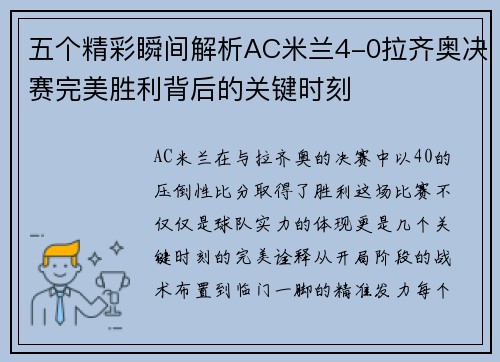 五个精彩瞬间解析AC米兰4-0拉齐奥决赛完美胜利背后的关键时刻

AC米兰在与拉齐奥的决赛中以40的压倒性比分取得了胜利这场比赛不仅仅是球队实力的体现更是几个关键时刻的完美诠释从开局阶段的战术布置到临门一脚的精准发力每个